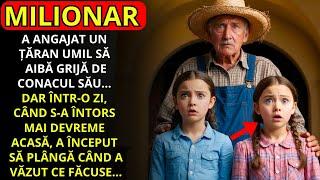 MILIONAR

A ANGAJAT UN ȚĂRAN UMIL SĂ AIBĂ GRIJĂ DE CONACUL SĂU... DAR ÎNTR-O ZI, CÂND S-A ÎNTORS MAI DEVREME ACASĂ, A ÎNCEPUT SĂ PLÂNGĂ CÂND A VĂZUT CE FĂCUSE...